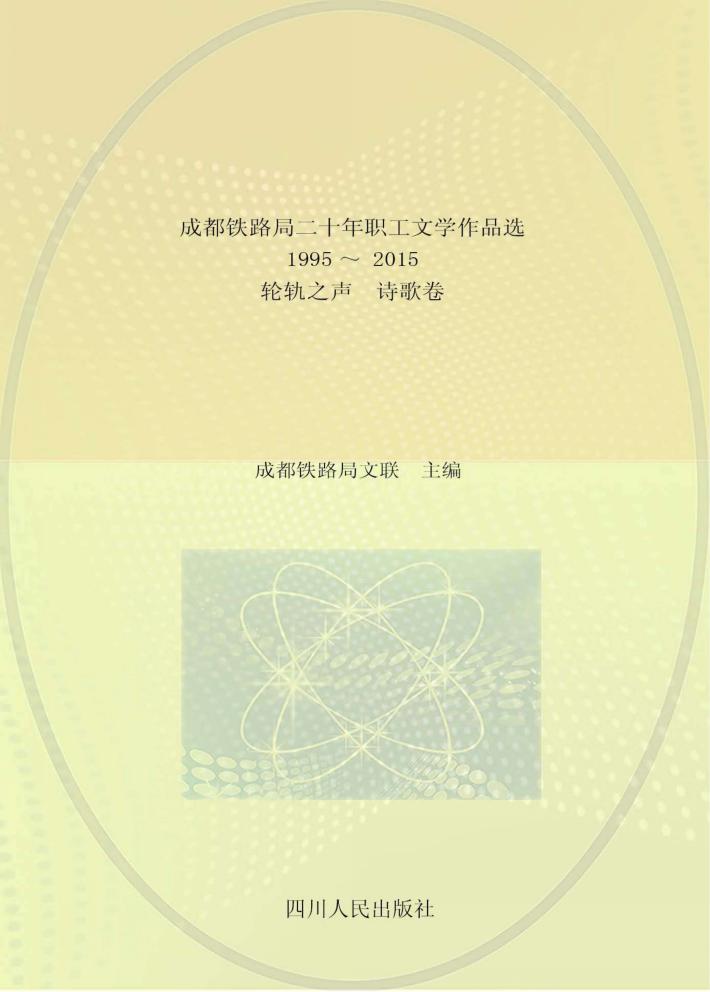 成都铁路局二十年职工文学作品选
1995 ～ 2015
轮轨之声　诗歌卷

成都铁路局文联　主编

四川人民出版社